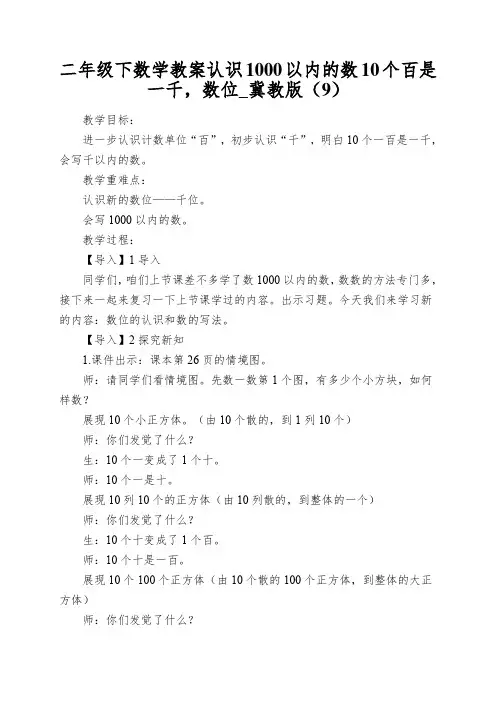 二年级下数学教案认识1000以内的数10个百是一千，数位_冀教版（9）

教学目标：

进一步认识计数单位“百”，初步认识“千”，明白10个一百是一千，会写千以内的数。

教学重难点：

认识新的数位——千位。

会写1000以内的数。

教学过程：

【导入】1导入

同学们，咱们上节课差不多学了数1000以内的数，数数的方法专门多，接下来一起来复习一下上节课学过的内容。出示习题。今天我们来学习新的内容：数位的认识和数的写法。

【导入】2探究新知

1.课件出示：课本第26页的情境图。

师：请同学们看情境图。先数一数第1个图，有多少个小方块，如何样数？

展现10个小正方体。（由10个散的，到1列10个）

师：你们发觉了什么？

生：10个一变成了1个十。

师：10个一是十。

展现10列10个的正方体（由10列散的，到整体的一个）

师：你们发觉了什么？

生：10个十变成了1个百。

师：10个十是一百。

展现10个100个正方体（由10个散的100个正方体，到整体的大正方体）

师：你们发觉了什么？